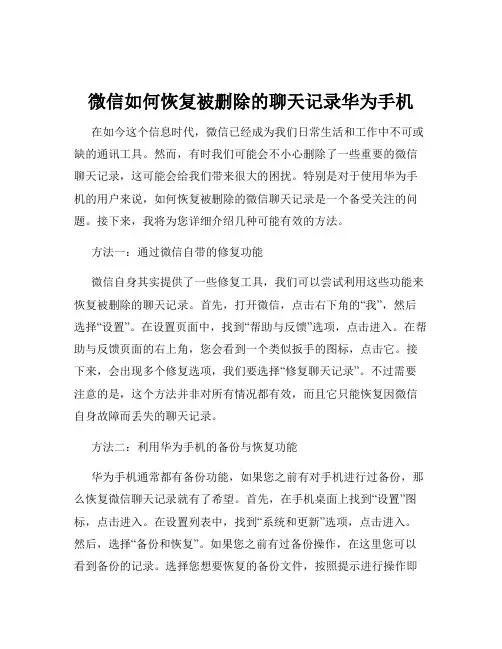 微信如何恢复被删除的聊天记录华为手机

在如今这个信息时代，微信已经成为我们日常生活和工作中不可或缺的通讯工具。然而，有时我们可能会不小心删除了一些重要的微信聊天记录，这可能会给我们带来很大的困扰。特别是对于使用华为手机的用户来说，如何恢复被删除的微信聊天记录是一个备受关注的问题。接下来，我将为您详细介绍几种可能有效的方法。

方法一：通过微信自带的修复功能

微信自身其实提供了一些修复工具，我们可以尝试利用这些功能来恢复被删除的聊天记录。首先，打开微信，点击右下角的“我”，然后选择“设置”。在设置页面中，找到“帮助与反馈”选项，点击进入。在帮助与反馈页面的右上角，您会看到一个类似扳手的图标，点击它。接下来，会出现多个修复选项，我们要选择“修复聊天记录”。不过需要注意的是，这个方法并非对所有情况都有效，而且它只能恢复因微信自身故障而丢失的聊天记录。

方法二：利用华为手机的备份与恢复功能

华为手机通常都有备份功能，如果您之前有对手机进行过备份，那么恢复微信聊天记录就有了希望。首先，在手机桌面上找到“设置”图标，点击进入。在设置列表中，找到“系统和更新”选项，点击进入。然后，选择“备份和恢复”。如果您之前有过备份操作，在这里您可以看到备份的记录。选择您想要恢复的备份文件，按照提示进行操作即